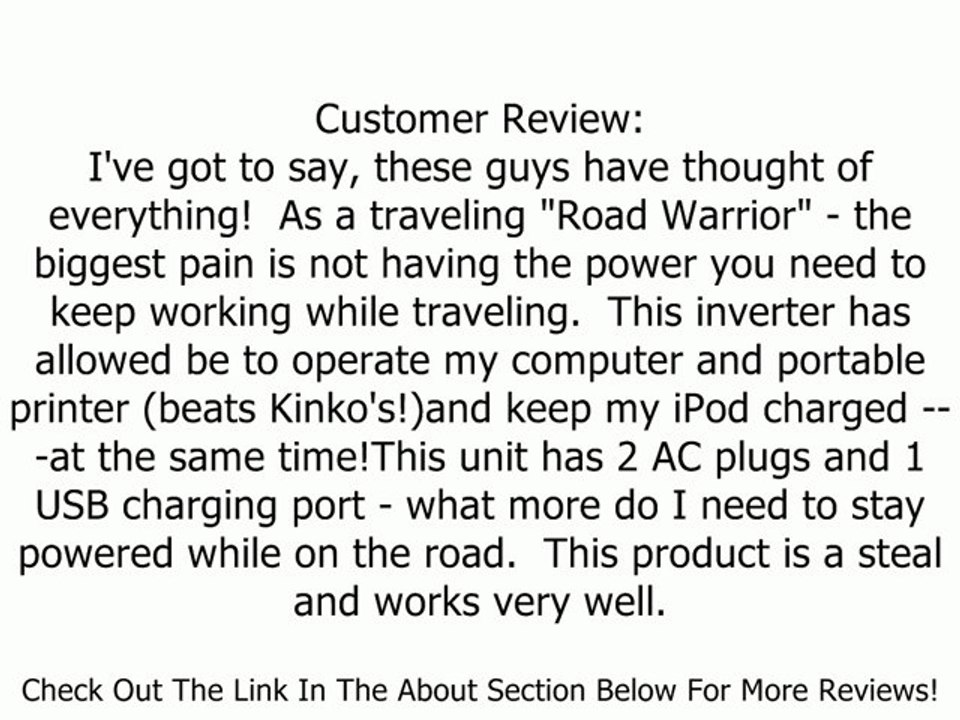 Customer Review:
I've got to say, these guys have thought of everything! As a traveling "Road Warrior" - the biggest pain is not having the power you need to keep working while traveling. This inverter has allowed be to operate my computer and portable printer (beats Kinko's!)and keep my iPod charged ---at the same time!This unit has 2 AC plugs and 1 USB charging port - what more do I need to stay powered while on the road. This product is a steal and works very well.

Check Out The Link In The About Section Below For More Reviews!